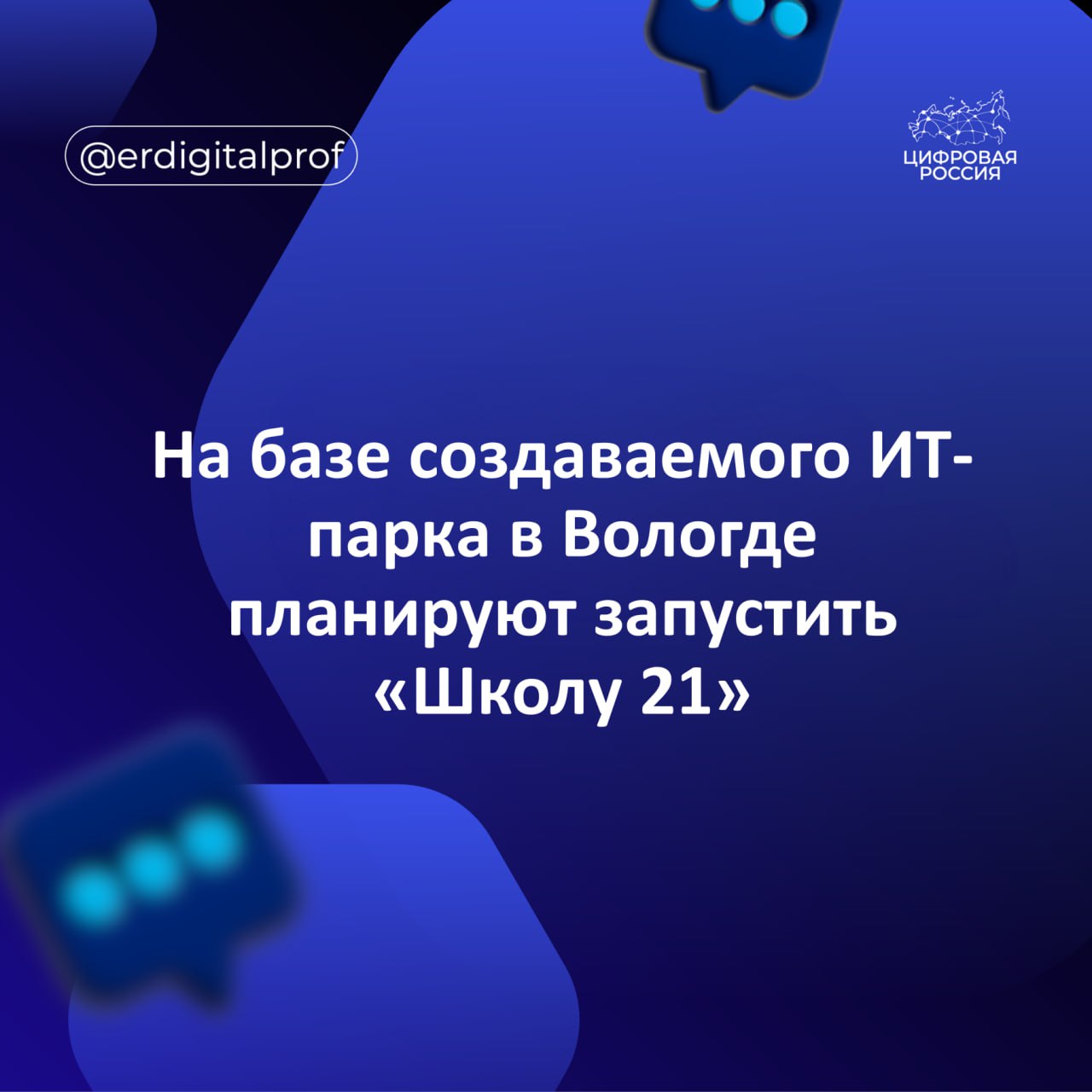 @erdigitalprof

ЦИФРОВАЯ РОССИЯ

На базе создаваемого ИТ-парка в Вологде планируют запустить «Школу 21»